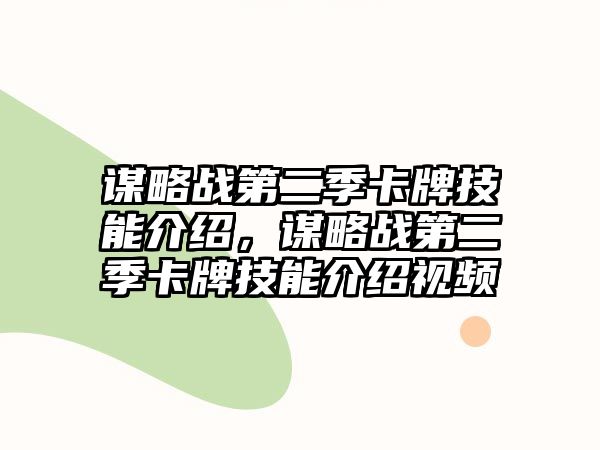 谋略战第二季卡牌技能介绍，谋略战第二季卡牌技能介绍视频